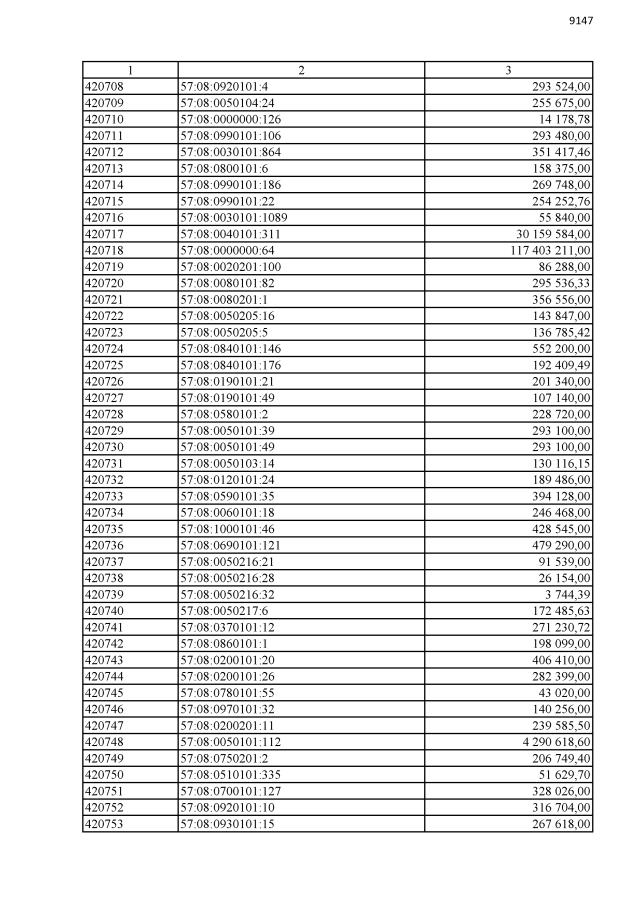 9147

| 1 | 2 | 3 |
|---|---|---|
| 420708 | 57:08:0920101:4 | 293 524,00 |
| 420709 | 57:08:0050104:24 | 255 675,00 |
| 420710 | 57:08:0000000:126 | 14 178,78 |
| 420711 | 57:08:0990101:106 | 293 480,00 |
| 420712 | 57:08:0030101:864 | 351 417,46 |
| 420713 | 57:08:0800101:6 | 158 375,00 |
| 420714 | 57:08:0990101:186 | 269 748,00 |
| 420715 | 57:08:0990101:22 | 254 252,76 |
| 420716 | 57:08:0030101:1089 | 55 840,00 |
| 420717 | 57:08:0040101:311 | 30 159 584,00 |
| 420718 | 57:08:0000000:64 | 117 403 211,00 |
| 420719 | 57:08:0020201:100 | 86 288,00 |
| 420720 | 57:08:0080101:82 | 295 536,33 |
| 420721 | 57:08:0080201:1 | 356 556,00 |
| 420722 | 57:08:0050205:16 | 143 847,00 |
| 420723 | 57:08:0050205:5 | 136 785,42 |
| 420724 | 57:08:0840101:146 | 552 200,00 |
| 420725 | 57:08:0840101:176 | 192 409,49 |
| 420726 | 57:08:0190101:21 | 201 340,00 |
| 420727 | 57:08:0190101:49 | 107 140,00 |
| 420728 | 57:08:0580101:2 | 228 720,00 |
| 420729 | 57:08:0050101:39 | 293 100,00 |
| 420730 | 57:08:0050101:49 | 293 100,00 |
| 420731 | 57:08:0050103:14 | 130 116,15 |
| 420732 | 57:08:0120101:24 | 189 486,00 |
| 420733 | 57:08:0590101:35 | 394 128,00 |
| 420734 | 57:08:0060101:18 | 246 468,00 |
| 420735 | 57:08:1000101:46 | 428 545,00 |
| 420736 | 57:08:0690101:121 | 479 290,00 |
| 420737 | 57:08:0050216:21 | 91 539,00 |
| 420738 | 57:08:0050216:28 | 26 154,00 |
| 420739 | 57:08:0050216:32 | 3 744,39 |
| 420740 | 57:08:0050217:6 | 172 485,63 |
| 420741 | 57:08:0370101:12 | 271 230,72 |
| 420742 | 57:08:0860101:1 | 198 099,00 |
| 420743 | 57:08:0200101:20 | 406 410,00 |
| 420744 | 57:08:0200101:26 | 282 399,00 |
| 420745 | 57:08:0780101:55 | 43 020,00 |
| 420746 | 57:08:0970101:32 | 140 256,00 |
| 420747 | 57:08:0200201:11 | 239 585,50 |
| 420748 | 57:08:0050101:112 | 4 290 618,60 |
| 420749 | 57:08:0750201:2 | 206 749,40 |
| 420750 | 57:08:0510101:335 | 51 629,70 |
| 420751 | 57:08:0700101:127 | 328 026,00 |
| 420752 | 57:08:0920101:10 | 316 704,00 |
| 420753 | 57:08:0930101:15 | 267 618,00 |